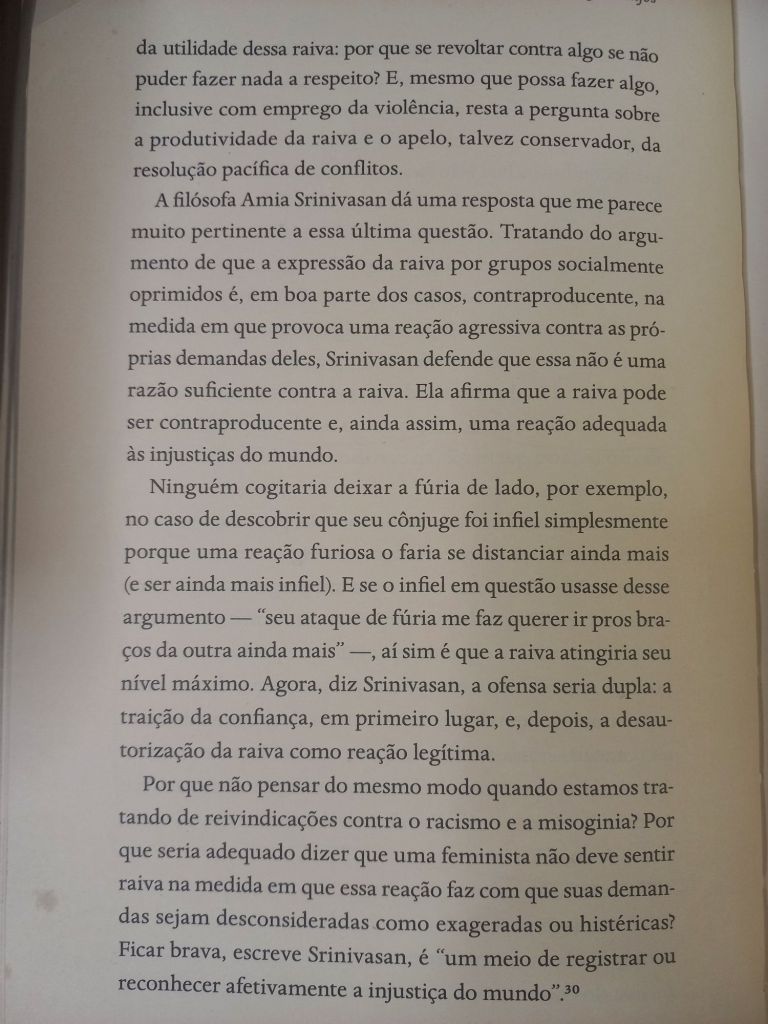 da utilidade dessa raiva: por que se revoltar contra algo se não puder fazer nada a respeito? E, mesmo que possa fazer algo, inclusive com emprego da violência, resta a pergunta sobre a produtividade da raiva e o apelo, talvez conservador, da resolução pacífica de conflitos.

A filósofa Amia Srinivasan dá uma resposta que me parece muito pertinente a essa última questão. Tratando do argumento de que a expressão da raiva por grupos socialmente oprimidos é, em boa parte dos casos, contraproducente, na medida em que provoca uma reação agressiva contra as próprias demandas deles, Srinivasan defende que essa não é uma razão suficiente contra a raiva. Ela afirma que a raiva pode ser contraproducente e, ainda assim, uma reação adequada às injustiças do mundo.

Ninguém cogitaria deixar a fúria de lado, por exemplo, no caso de descobrir que seu cônjuge foi infiel simplesmente porque uma reação furiosa o faria se distanciar ainda mais (e ser ainda mais infiel). E se o infiel em questão usasse desse argumento — "seu ataque de fúria me faz querer ir pros braços da outra ainda mais" —, aí sim é que a raiva atingiria seu nível máximo. Agora, diz Srinivasan, a ofensa seria dupla: a traição da confiança, em primeiro lugar, e, depois, a desautorização da raiva como reação legítima.

Por que não pensar do mesmo modo quando estamos tratando de reivindicações contra o racismo e a misoginia? Por que seria adequado dizer que uma feminista não deve sentir raiva na medida em que essa reação faz com que suas demandas sejam desconsideradas como exageradas ou histéricas? Ficar brava, escreve Srinivasan, é "um meio de registrar ou reconhecer afetivamente a injustiça do mundo".$^{30}$